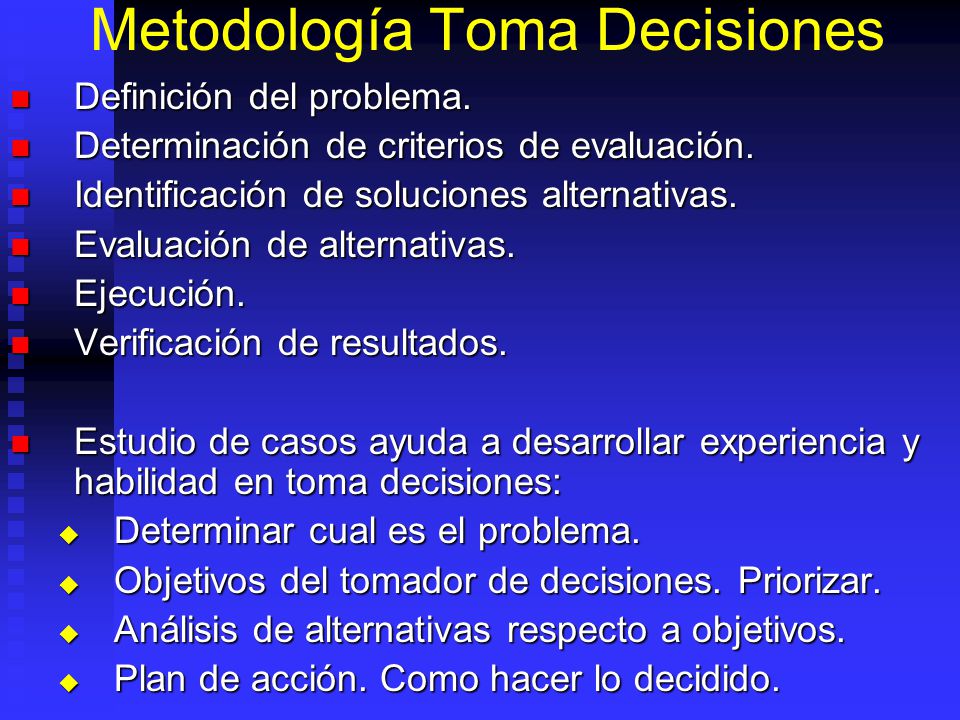 Metodología Toma Decisiones

Definición del problema.
Determinación de criterios de evaluación.
Identificación de soluciones alternativas.
Evaluación de alternativas.
Ejecución.
Verificación de resultados.

Estudio de casos ayuda a desarrollar experiencia y habilidad en toma decisiones:
Determinar cual es el problema.
Objetivos del tomador de decisiones. Priorizar.
Análisis de alternativas respecto a objetivos.
Plan de acción. Como hacer lo decidido.